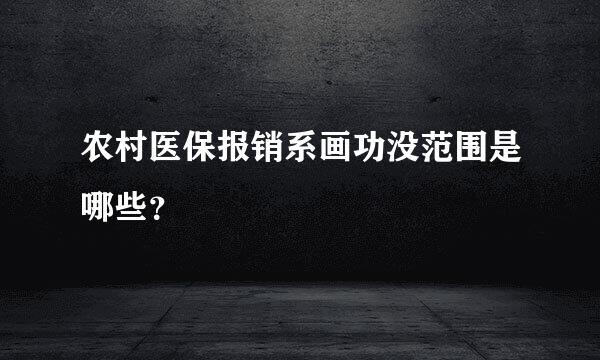 农村医保报销系画功没范围是哪些?